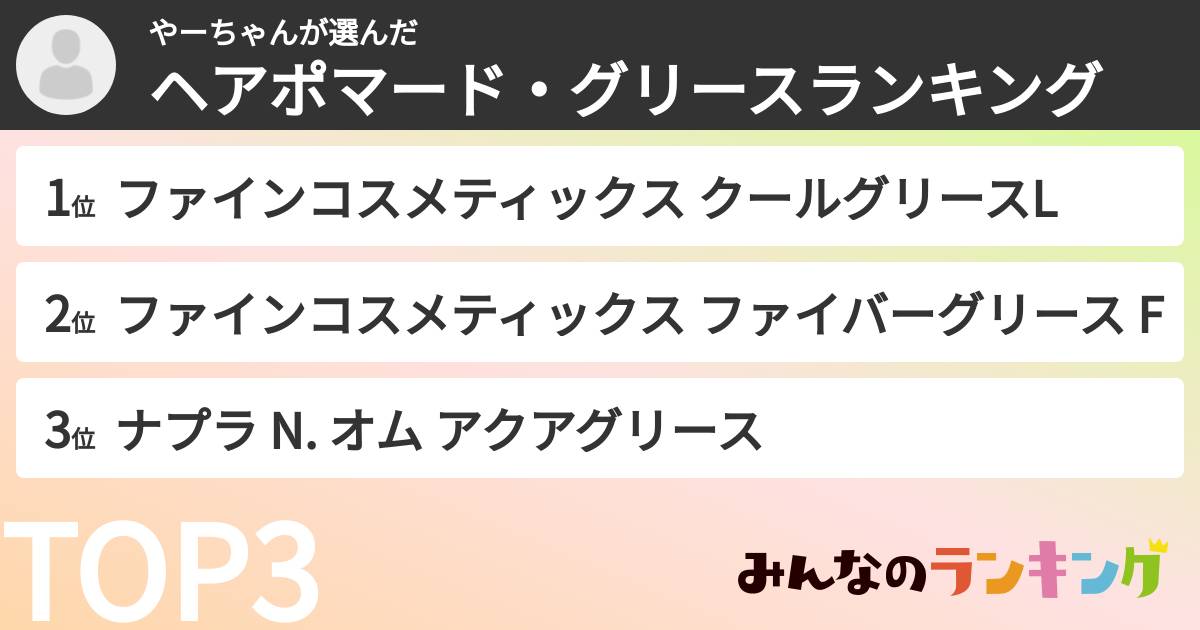 やーちゃんが選んだ
ヘアポマード・グリースランキング

1位 ファインコスメティックス クールグリースL

2位 ファインコスメティックス ファイバーグリース F

3位 ナプラ N. オム アクアグリース

TOP3

みんなのランキング